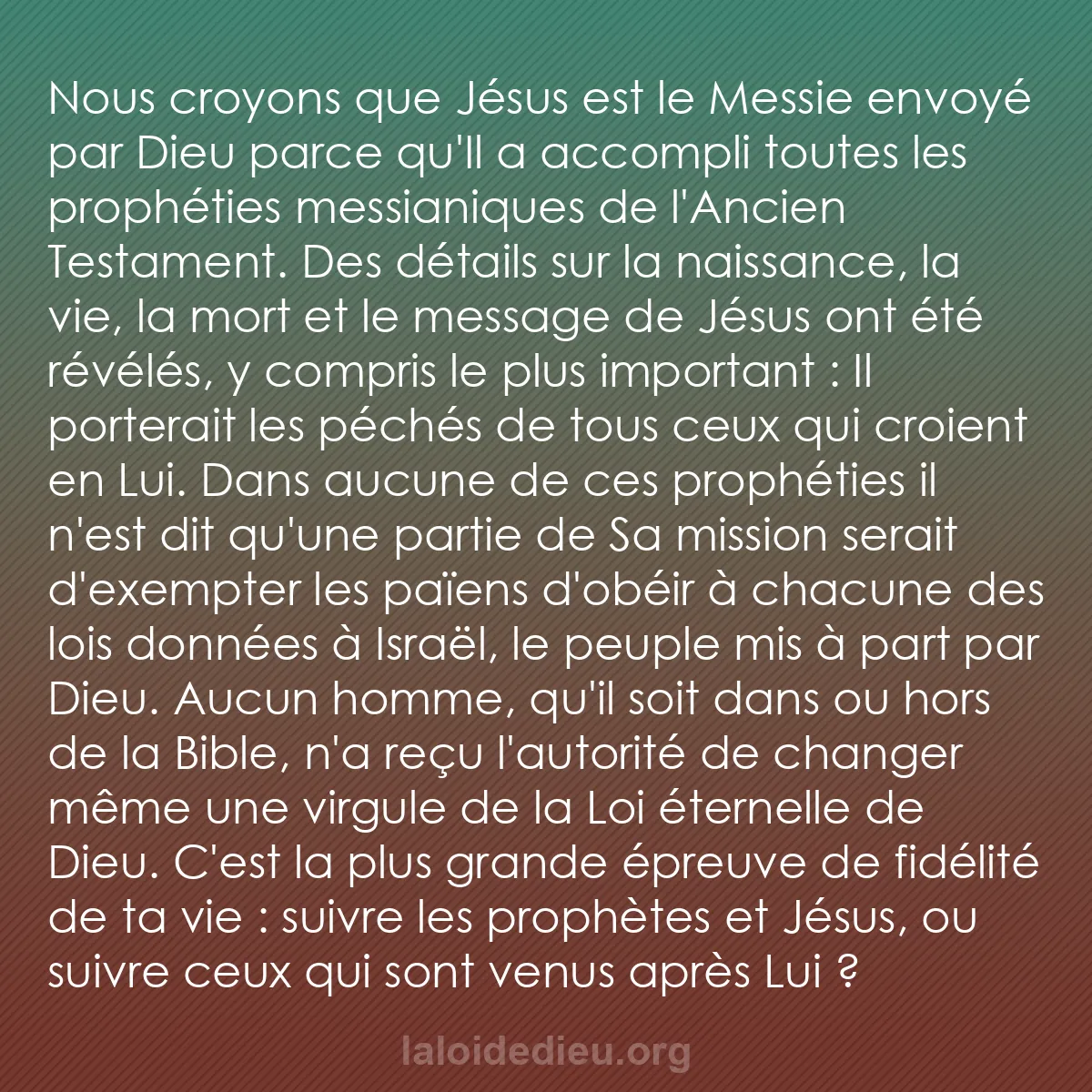 Nous croyons que Jésus est le Messie envoyé par Dieu parce qu'Il a accompli toutes les prophéties messianiques de l'Ancien Testament. Des détails sur la naissance, la vie, la mort et le message de Jésus ont été révélés, y compris le plus important : Il porterait les péchés de tous ceux qui croient en Lui. Dans aucune de ces prophéties il n'est dit qu'une partie de Sa mission serait d'exempter les païens d'obéir à chacune des lois données à Israël, le peuple mis à part par Dieu. Aucun homme, qu'il soit dans ou hors de la Bible, n'a reçu l'autorité de changer même une virgule de la Loi éternelle de Dieu. C'est la plus grande épreuve de fidélité de ta vie : suivre les prophètes et Jésus, ou suivre ceux qui sont venus après Lui ?

laloidedieu.org